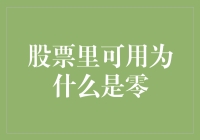 股票里可用为什么是零